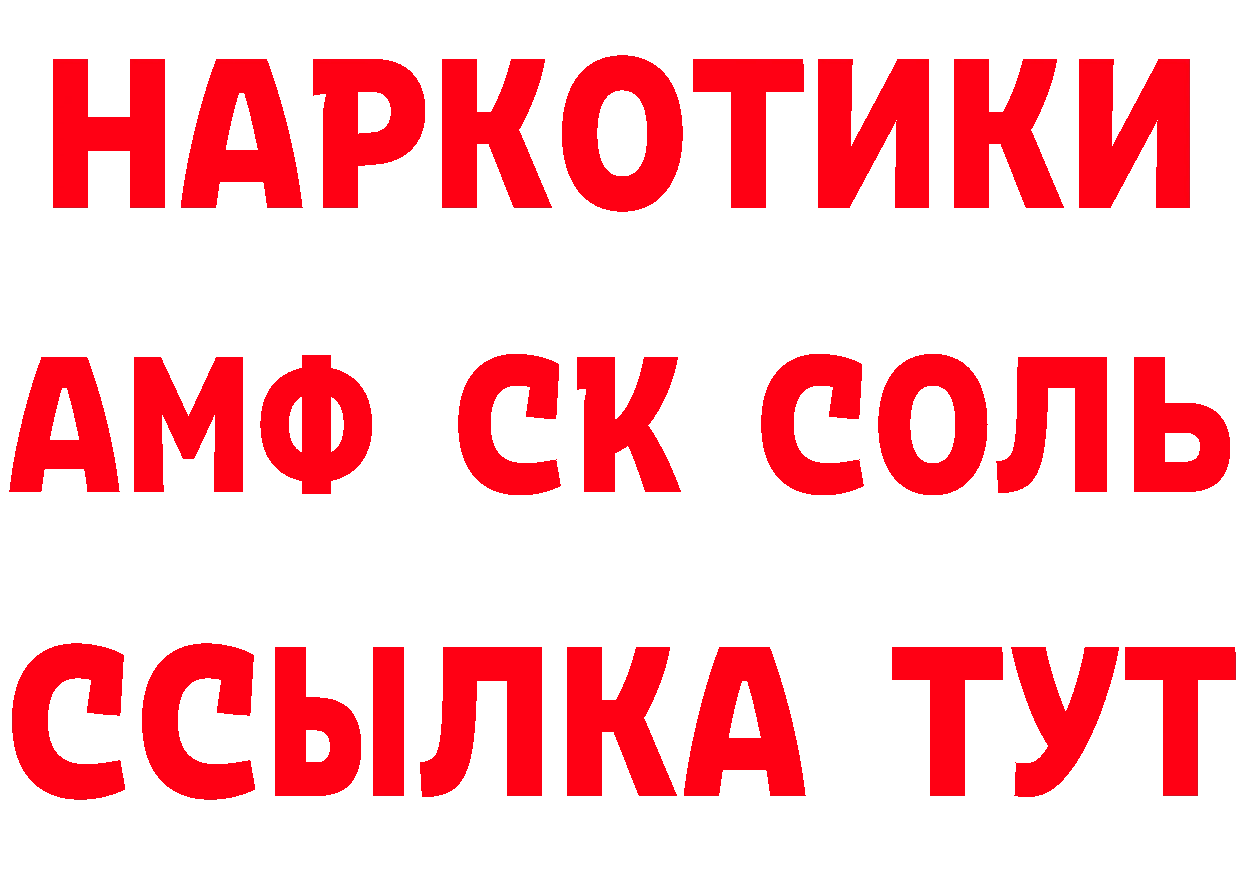 НАРКОТИКИ

АМФ СК СОЛЬ

ССЫЛКА ТУТ